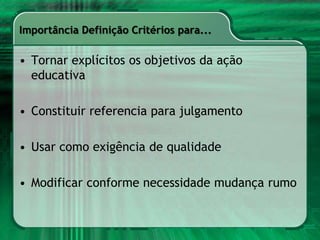 Importância Definição Critérios para...

• Tornar explícitos os objetivos da ação educativa

• Constituir referencia para julgamento

• Usar como exigência de qualidade

• Modificar conforme necessidade mudança rumo